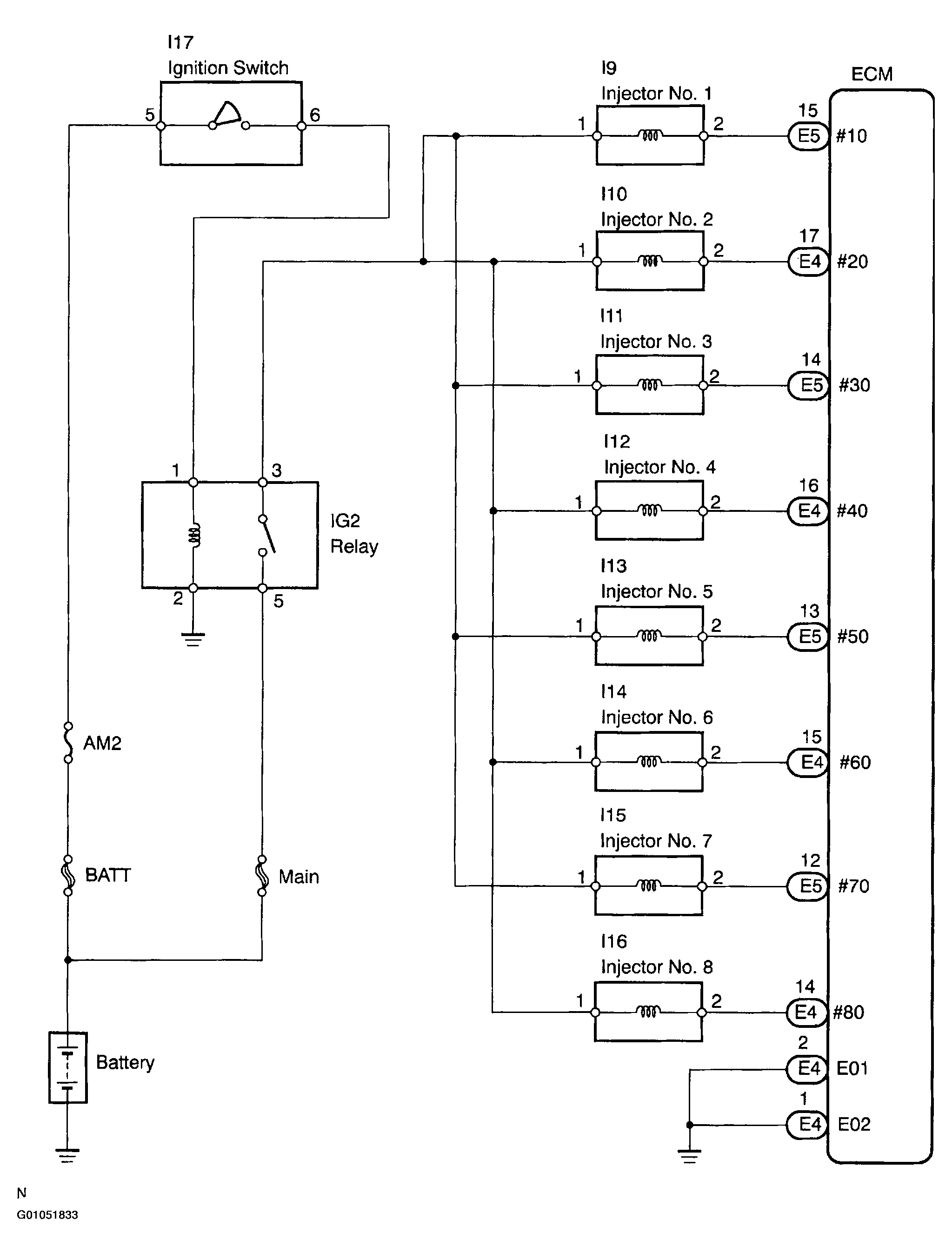 I17
Ignition Switch
5
6

1
3
IG2
Relay
2
5

AM2
BATT
Main
Battery

I9
Injector No. 1
1
2
15
E5
#10

I10
Injector No. 2
1
2
17
E4
#20

I11
Injector No. 3
1
2
14
E5
#30

I12
Injector No. 4
1
2
16
E4
#40

I13
Injector No. 5
1
2
13
E5
#50

I14
Injector No. 6
1
2
15
E4
#60

I15
Injector No. 7
1
2
12
E5
#70

I16
Injector No. 8
1
2
14
E4
#80

2
E4
E01
1
E4
E02

ECM

N
G01051833